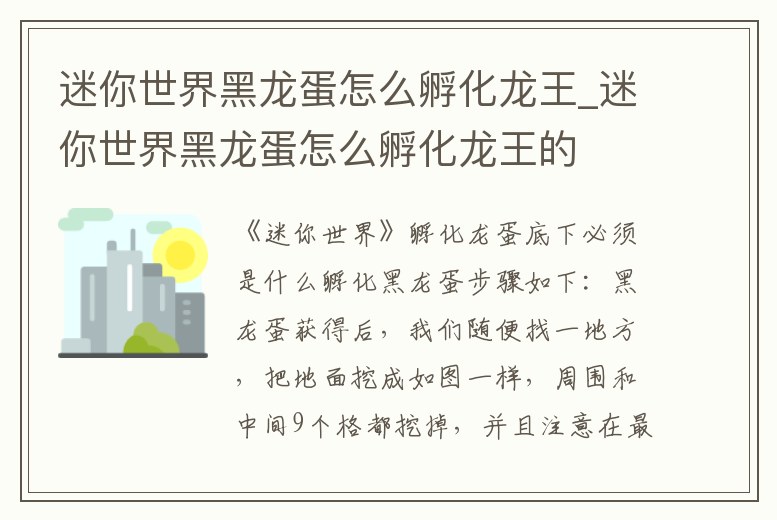 迷你世界黑龙蛋怎么孵化龙王_迷你世界黑龙蛋怎么孵化龙王的

《迷你世界》孵化龙蛋底下必须是什么孵化黑龙蛋步骤如下：黑龙蛋获得后，我们随便找一地方，把地面挖成如图一样，周围和中间9个格都挖掉，并且注意在最